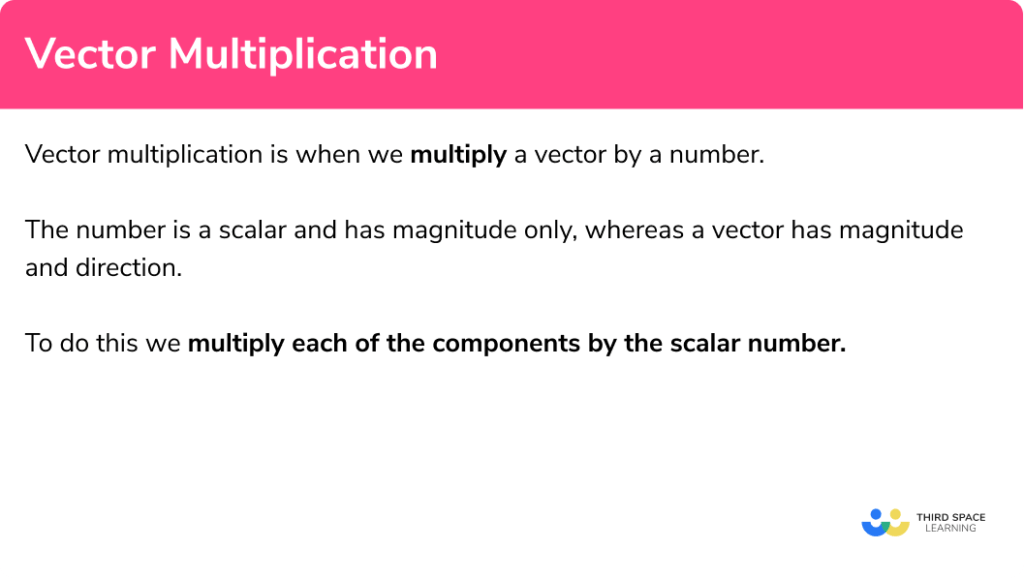 Vector Multiplication

Vector multiplication is when we multiply a vector by a number.

The number is a scalar and has magnitude only, whereas a vector has magnitude and direction.

To do this we multiply each of the components by the scalar number.

THIRD SPACE LEARNING